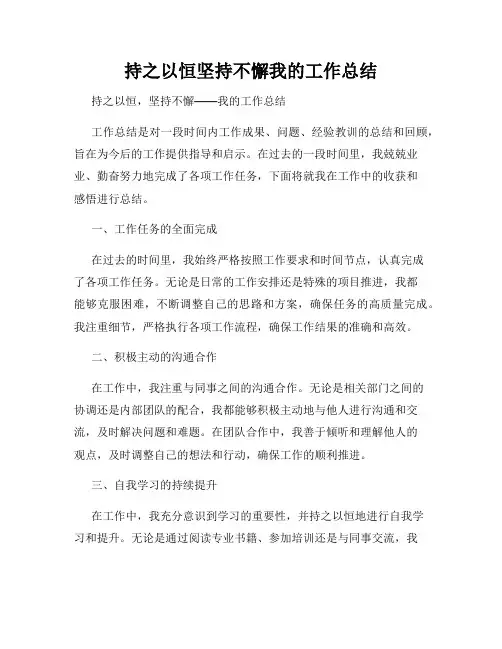 持之以恒坚持不懈我的工作总结

持之以恒，坚持不懈——我的工作总结

工作总结是对一段时间内工作成果、问题、经验教训的总结和回顾，旨在为今后的工作提供指导和启示。在过去的一段时间里，我兢兢业业、勤奋努力地完成了各项工作任务，下面将就我在工作中的收获和感悟进行总结。

一、工作任务的全面完成

在过去的时间里，我始终严格按照工作要求和时间节点，认真完成了各项工作任务。无论是日常的工作安排还是特殊的项目推进，我都能够克服困难，不断调整自己的思路和方案，确保任务的高质量完成。我注重细节，严格执行各项工作流程，确保工作结果的准确和高效。

二、积极主动的沟通合作

在工作中，我注重与同事之间的沟通合作。无论是相关部门之间的协调还是内部团队的配合，我都能够积极主动地与他人进行沟通和交流，及时解决问题和难题。在团队合作中，我善于倾听和理解他人的观点，及时调整自己的想法和行动，确保工作的顺利推进。

三、自我学习的持续提升

在工作中，我充分意识到学习的重要性，并持之以恒地进行自我学习和提升。无论是通过阅读专业书籍、参加培训还是与同事交流，我